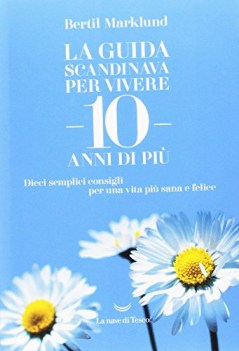 Bertil Marklund

LA GUIDA SCANDINAVA PER VIVERE
—10—
ANNI DI PIÙ

Dieci semplici consigli per una vita più sana e felice

La nave di Teseo